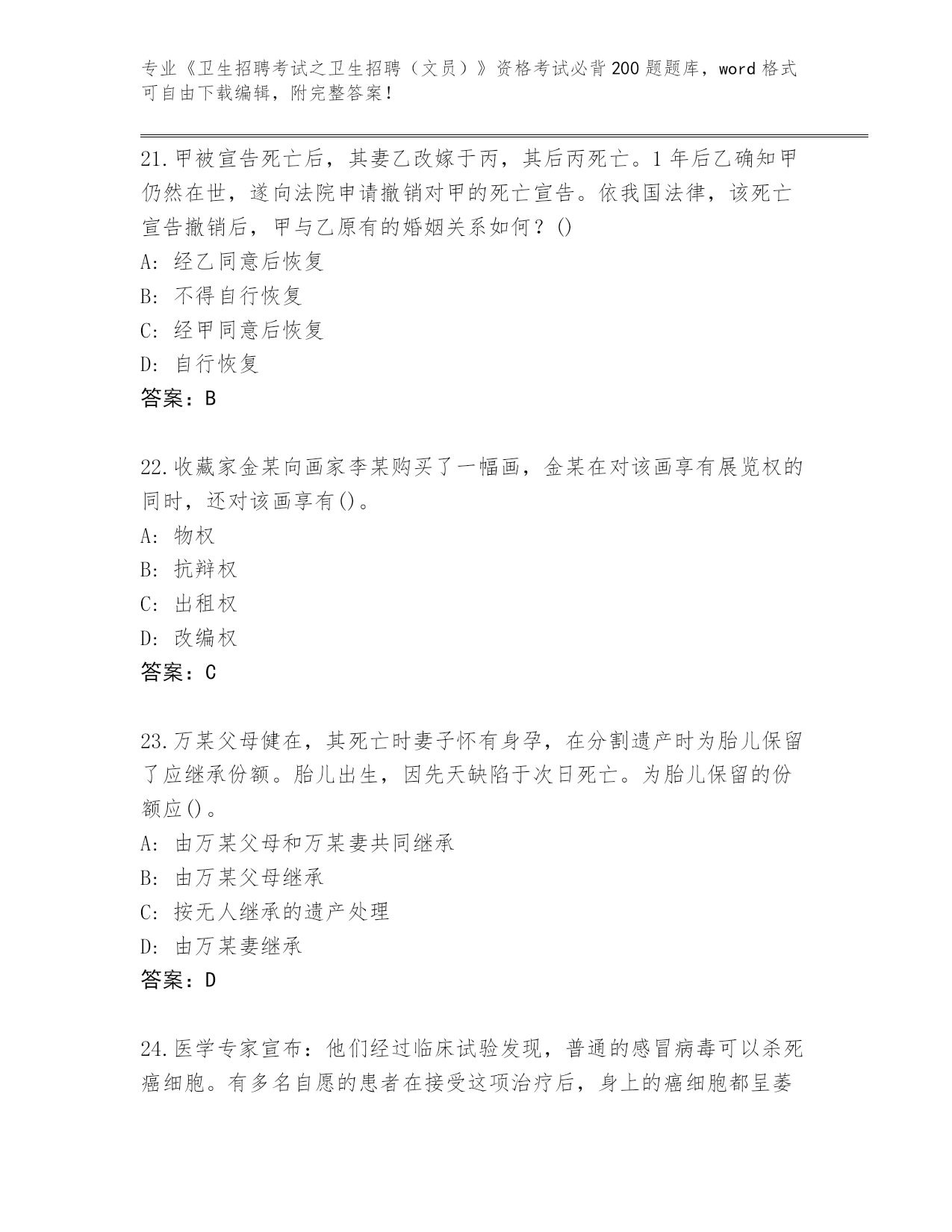 专业《卫生招聘考试之卫生招聘（文员）》资格考试必背200题题库，word格式可自由下载编辑，附完整答案！

21.甲被宣告死亡后，其妻乙改嫁于丙，其后丙死亡。1年后乙确知甲仍然在世，遂向法院申请撤销对甲的死亡宣告。依我国法律，该死亡宣告撤销后，甲与乙原有的婚姻关系如何？()
A: 经乙同意后恢复
B: 不得自行恢复
C: 经甲同意后恢复
D: 自行恢复
答案：B

22.收藏家金某向画家李某购买了一幅画，金某在对该画享有展览权的同时，还对该画享有()。
A: 物权
B: 抗辩权
C: 出租权
D: 改编权
答案：C

23.万某父母健在，其死亡时妻子怀有身孕，在分割遗产时为胎儿保留了应继承份额。胎儿出生，因先天缺陷于次日死亡。为胎儿保留的份额应()。
A: 由万某父母和万某妻共同继承
B: 由万某父母继承
C: 按无人继承的遗产处理
D: 由万某妻继承
答案：D

24.医学专家宣布：他们经过临床试验发现，普通的感冒病毒可以杀死癌细胞。有多名自愿的患者在接受这项治疗后，身上的癌细胞都呈萎